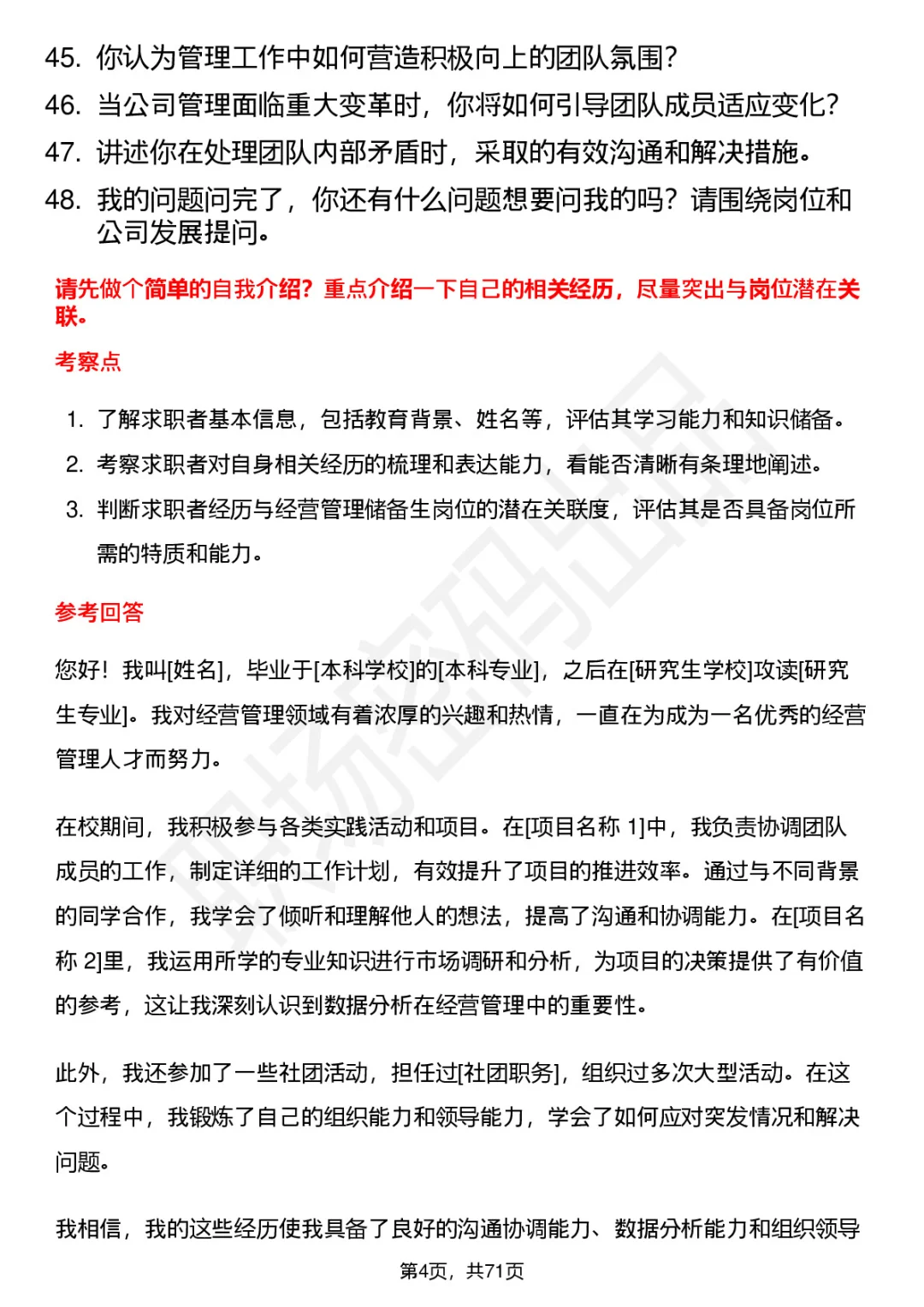 45. 你认为管理工作中如何营造积极向上的团队氛围？
46. 当公司管理面临重大变革时，你将如何引导团队成员适应变化？
47. 讲述你在处理团队内部矛盾时，采取的有效沟通和解决措施。
48. 我的问题问完了，你还有什么问题想要问我的吗？请围绕岗位和公司发展提问。

请先做个简单的自我介绍？重点介绍一下自己的相关经历，尽量突出与岗位潜在关联。

考察点

1. 了解求职者基本信息，包括教育背景、姓名等，评估其学习能力和知识储备。
2. 考察求职者对自身相关经历的梳理和表达能力，看能否清晰有条理地阐述。
3. 判断求职者经历与经营管理储备生岗位的潜在关联度，评估其是否具备岗位所需的特质和能力。

参考回答

您好！我叫[姓名]，毕业于[本科学校]的[本科专业]，之后在[研究生学校]攻读[研究生专业]。我对经营管理领域有着浓厚的兴趣和热情，一直在为成为一名优秀的经营管理人才而努力。

在校期间，我积极参与各类实践活动和项目。在[项目名称 1]中，我负责协调团队成员的工作，制定详细的工作计划，有效提升了项目的推进效率。通过与不同背景的同学合作，我学会了倾听和理解他人的想法，提高了沟通和协调能力。在[项目名称 2]里，我运用所学的专业知识进行市场调研和分析，为项目的决策提供了有价值的参考，这让我深刻认识到数据分析在经营管理中的重要性。

此外，我还参加了一些社团活动，担任过[社团职务]，组织过多次大型活动。在这个过程中，我锻炼了自己的组织能力和领导能力，学会了如何应对突发情况和解决问题。

我相信，我的这些经历使我具备了良好的沟通协调能力、数据分析能力和组织领导

第4页，共71页